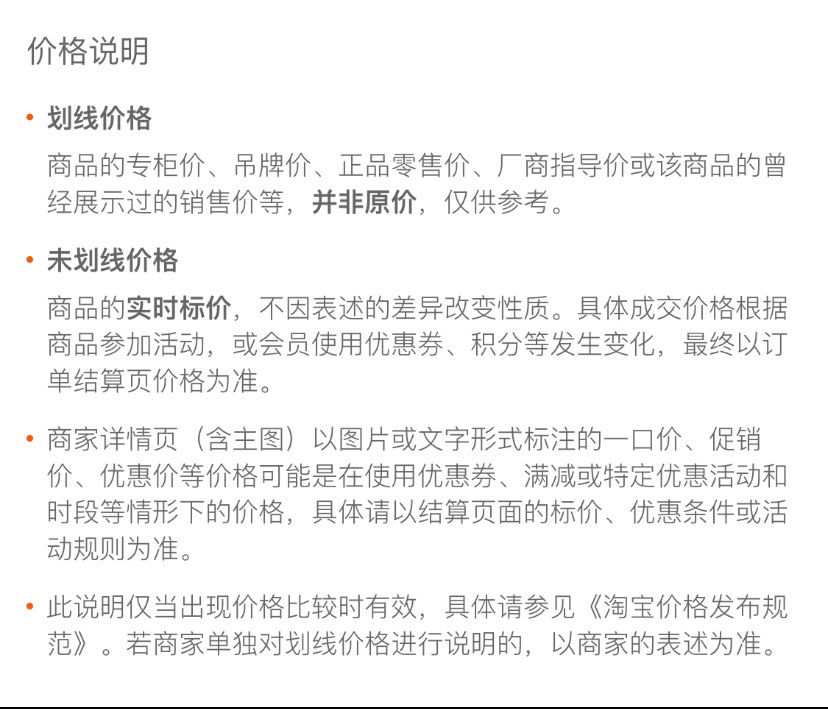 价格说明

• 划线价格

商品的专柜价、吊牌价、正品零售价、厂商指导价或该商品的曾经展示过的销售价等，并非原价，仅供参考。

• 未划线价格

商品的实时标价，不因表述的差异改变性质。具体成交价格根据商品参加活动，或会员使用优惠券、积分等发生变化，最终以订单结算页价格为准。

• 商家详情页（含主图）以图片或文字形式标注的一口价、促销价、优惠价等价格可能是在使用优惠券、满减或特定优惠活动和时段等情形下的价格，具体请以结算页面的标价、优惠条件或活动规则为准。

• 此说明仅当出现价格比较时有效，具体请参见《淘宝价格发布规范》。若商家单独对划线价格进行说明的，以商家的表述为准。